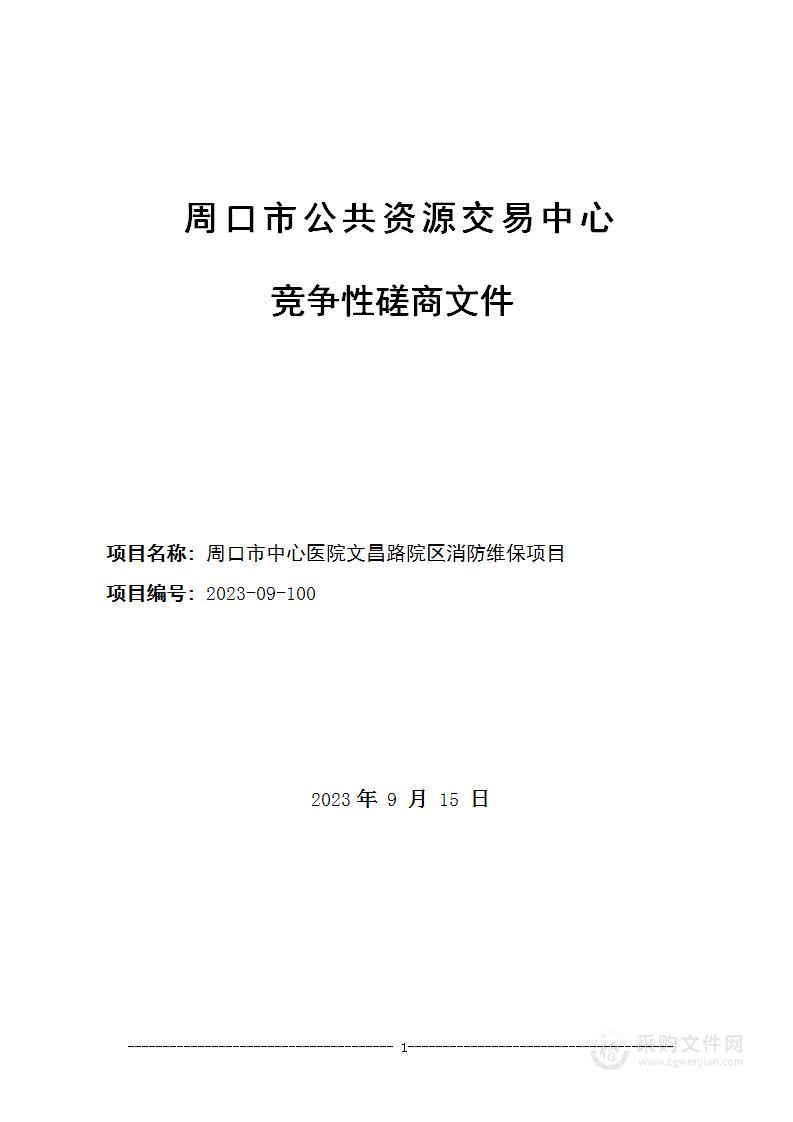 周口市公共资源交易中心

竞争性磋商文件

项目名称：周口市中心医院文昌路院区消防维保项目

项目编号：2023-09-100

2023 年 9 月 15 日

1

采购文件网
www.cgwenjian.com